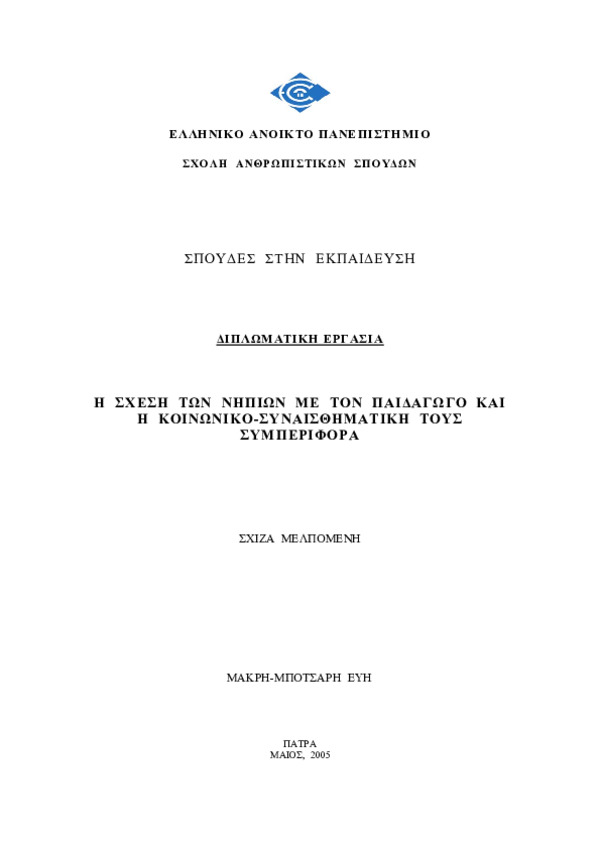 ΕΛΛΗΝΙΚΟ ΑΝΟΙΚΤΟ ΠΑΝΕΠΙΣΤΗΜΙΟ

ΣΧΟΛΗ ΑΝΘΡΩΠΙΣΤΙΚΩΝ ΣΠΟΥΔΩΝ

ΣΠΟΥΔΕΣ ΣΤΗΝ ΕΚΠΑΙΔΕΥΣΗ

ΔΙΠΛΩΜΑΤΙΚΗ ΕΡΓΑΣΙΑ

Η ΣΧΕΣΗ ΤΩΝ ΝΗΠΙΩΝ ΜΕ ΤΟΝ ΠΑΙΔΑΓΩΓΟ ΚΑΙ Η ΚΟΙΝΩΝΙΚΟ-ΣΥΝΑΙΣΘΗΜΑΤΙΚΗ ΤΟΥΣ ΣΥΜΠΕΡΙΦΟΡΑ

ΣΧΙΖΑ ΜΕΛΠΟΜΕΝΗ

ΜΑΚΡΗ-ΜΠΟΤΣΑΡΗ ΕΥΗ

ΠΑΤΡΑ
ΜΑΙΟΣ, 2005